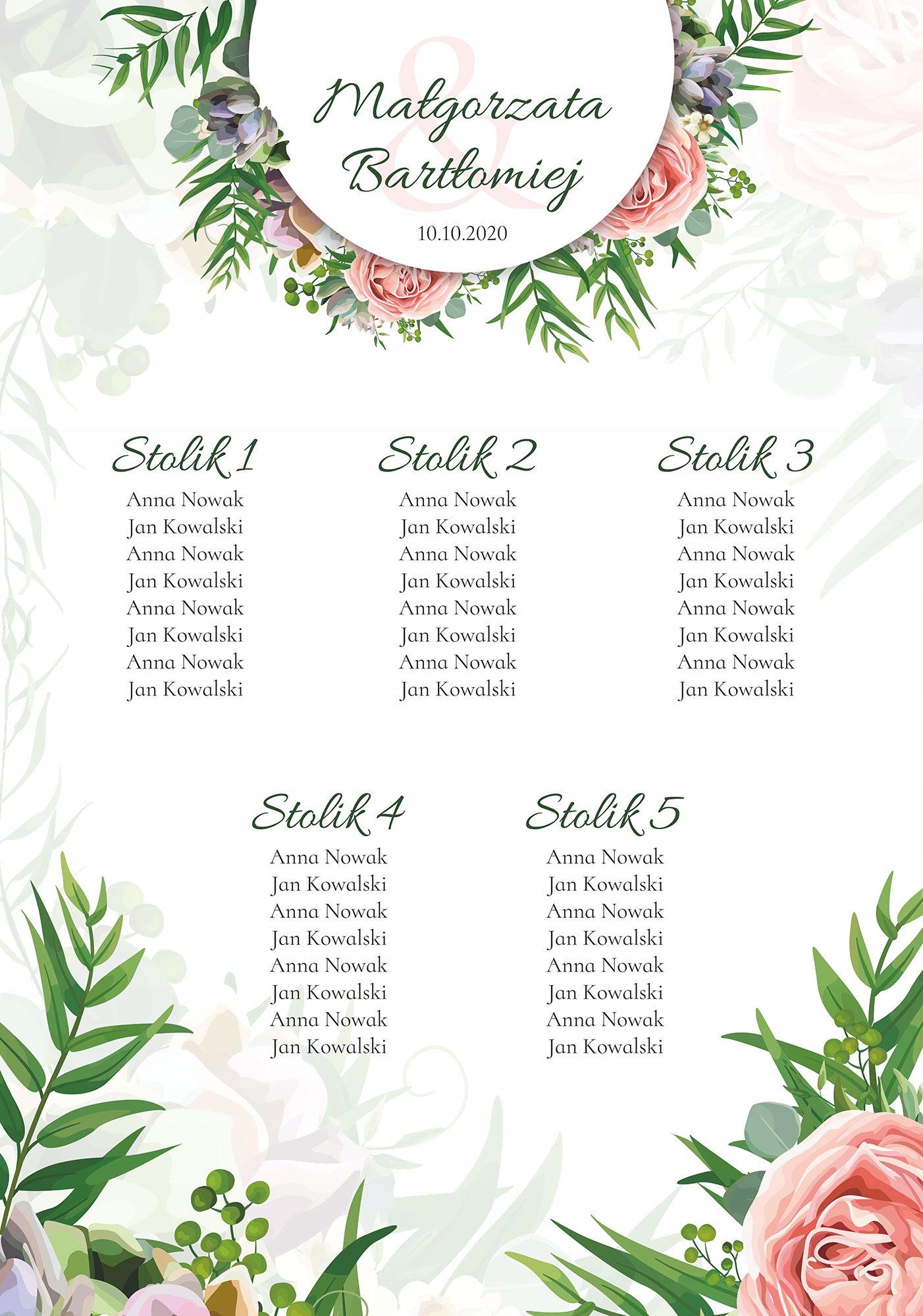 Małgorzata
&
Bartłomiej

10.10.2020

Stolik 1

Anna Nowak
Jan Kowalski
Anna Nowak
Jan Kowalski
Anna Nowak
Jan Kowalski
Anna Nowak
Jan Kowalski

Stolik 2

Anna Nowak
Jan Kowalski
Anna Nowak
Jan Kowalski
Anna Nowak
Jan Kowalski
Anna Nowak
Jan Kowalski

Stolik 3

Anna Nowak
Jan Kowalski
Anna Nowak
Jan Kowalski
Anna Nowak
Jan Kowalski
Anna Nowak
Jan Kowalski

Stolik 4

Anna Nowak
Jan Kowalski
Anna Nowak
Jan Kowalski
Anna Nowak
Jan Kowalski
Anna Nowak
Jan Kowalski

Stolik 5

Anna Nowak
Jan Kowalski
Anna Nowak
Jan Kowalski
Anna Nowak
Jan Kowalski
Anna Nowak
Jan Kowalski